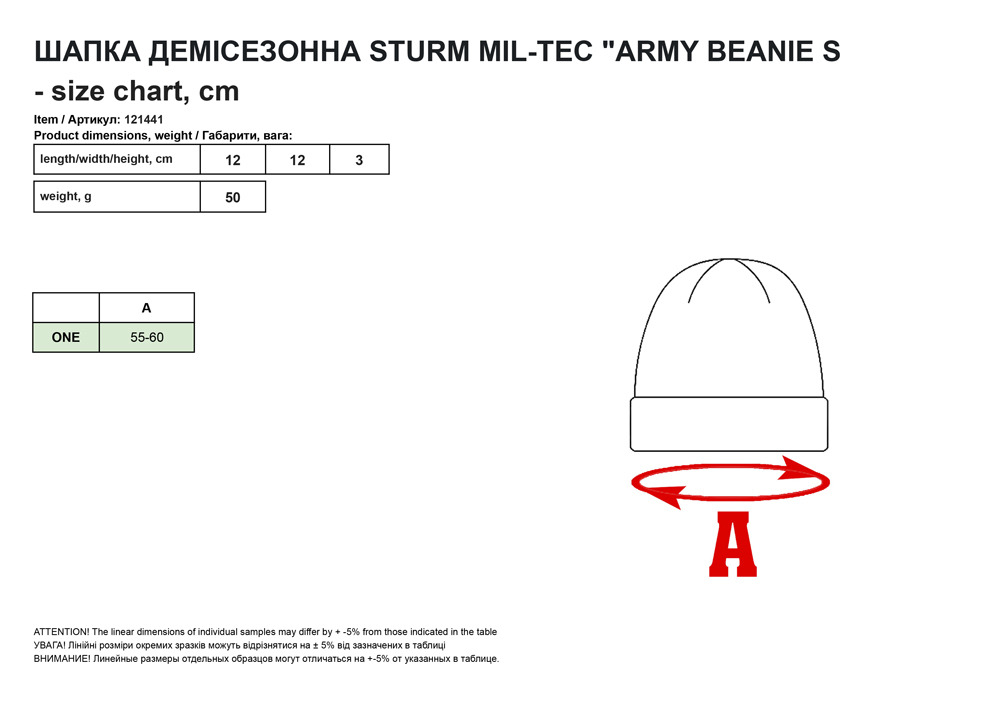 ШАПКА ДЕМІСЕЗОННА STURM MIL-TEC "ARMY BEANIE S - size chart, cm

Item / Артикул: 121441
Product dimensions, weight / Габарити, вага:

| length/width/height, cm | 12 | 12 | 3 |
|---|---|---|---|

| weight, g | 50 |
|---|---|

| | A |
|---|---|
| ONE | 55-60 |

A

ATTENTION! The linear dimensions of individual samples may differ by + -5% from those indicated in the table
УВАГА! Лінійні розміри окремих зразків можуть відрізнятися на ± 5% від зазначених в таблиці
ВНИМАНИЕ! Линейные размеры отдельных образцов могут отличаться на +-5% от указанных в таблице.